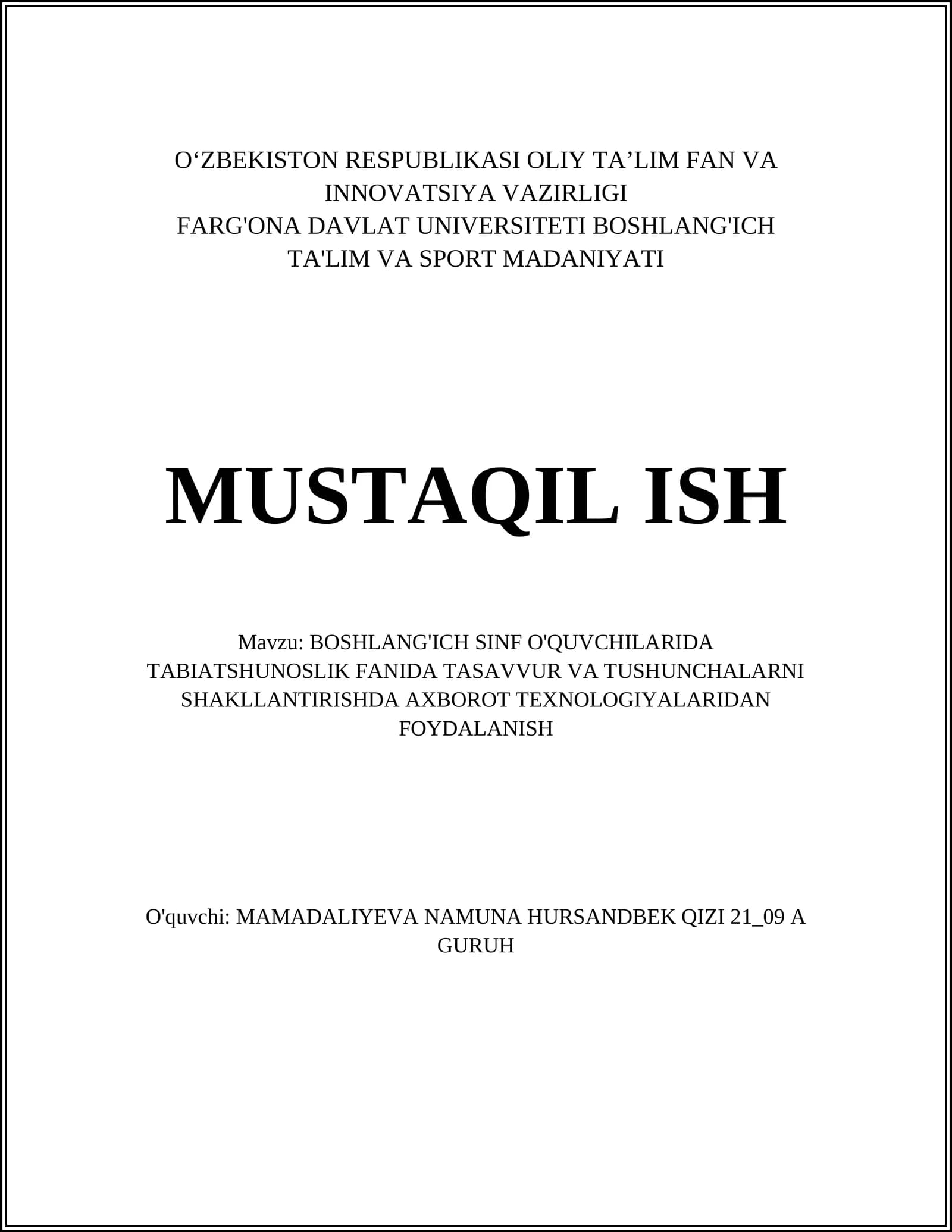 O‘ZBEKISTON RESPUBLIKASI OLIY TA’LIM FAN VA INNOVATSIYA VAZIRLIGI
FARG'ONA DAVLAT UNIVERSITETI BOSHLANG'ICH TA'LIM VA SPORT MADANIYATI

MUSTAQIL ISH

Mavzu: BOSHLANG'ICH SINF O'QUVCHILARIDA TABIATSHUNOSLIK FANIDA TASAVVUR VA TUSHUNCHALARNI SHAKLLANTIRISHDA AXBOROT TEXNOLOGIYALARIDAN FOYDALANISH

O'quvchi: MAMADALIYEVA NAMUNA HURSANDBEK QIZI 21_09 A GURUH